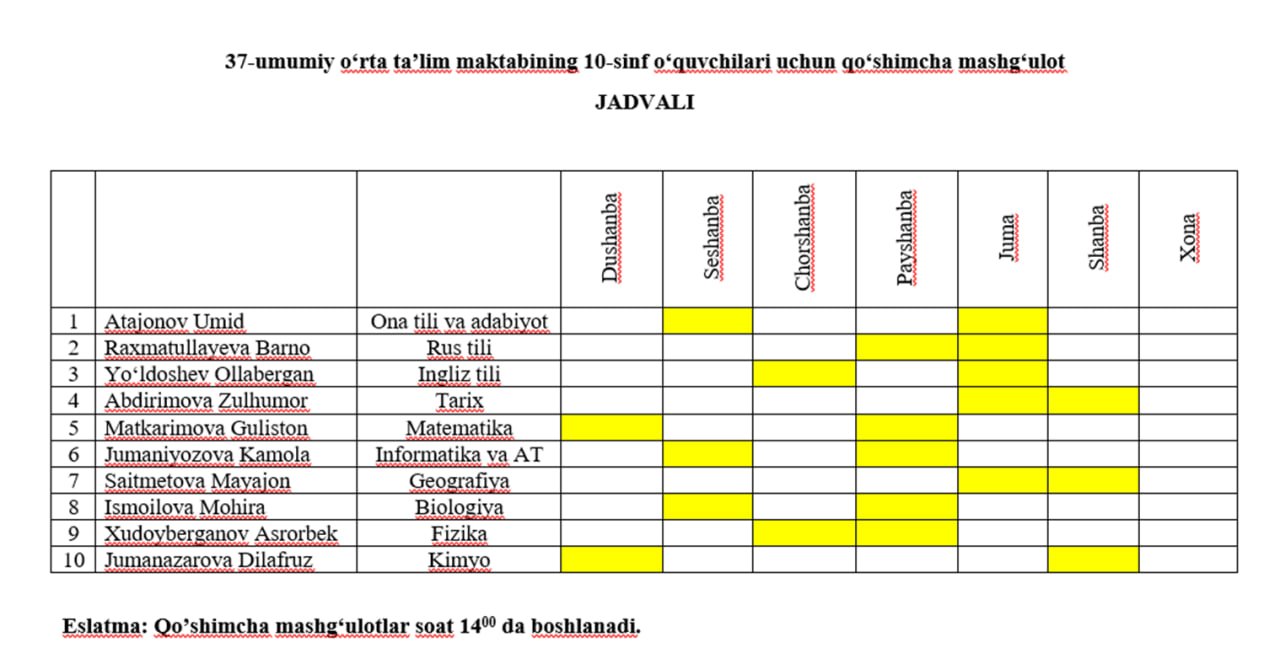 37-umumiy o‘rta ta’lim maktabining 10-sinf o‘quvchilari uchun qo‘shimcha mashg‘ulot

JADVALI

| | | | Dushanba | Seshanba | Chorshanba | Payshanba | Juma | Shanba | Xona |
|---|---|---|---|---|---|---|---|---|---|
| 1 | Atajonov Umid | Ona tili va adabiyot | | | | | | | |
| 2 | Raxmatullayeva Barno | Rus tili | | | | | | | |
| 3 | Yo‘ldoshev Ollabergan | Ingliz tili | | | | | | | |
| 4 | Abdirimova Zulhumor | Tarix | | | | | | | |
| 5 | Matkarimova Guliston | Matematika | | | | | | | |
| 6 | Jumaniyozova Kamola | Informatika va AT | | | | | | | |
| 7 | Saitmetova Mayajon | Geografiya | | | | | | | |
| 8 | Ismoilova Mohira | Biologiya | | | | | | | |
| 9 | Xudoyberganov Asrorbek | Fizika | | | | | | | |
| 10 | Jumanazarova Dilafruz | Kimyo | | | | | | | |

Eslatma: Qo’shimcha mashg‘ulotlar soat $14^{00}$ da boshlanadi.